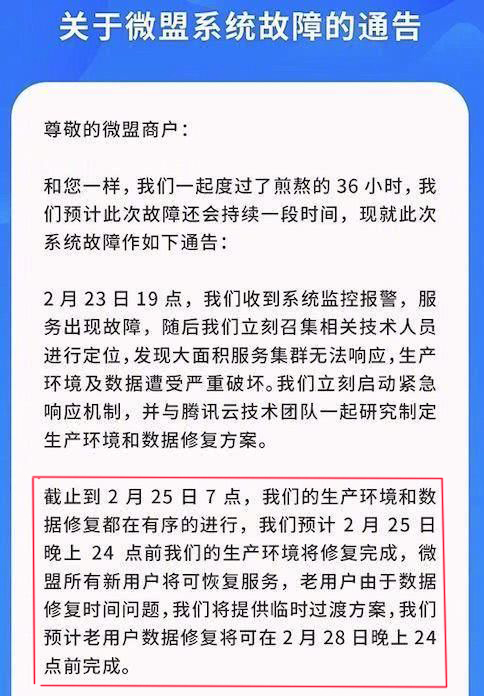 关于微盟系统故障的通告

尊敬的微盟商户：

和您一样，我们一起度过了煎熬的 36 小时，我们预计此次故障还会持续一段时间，现就此次系统故障作如下通告：

2 月 23 日 19 点，我们收到系统监控报警，服务出现故障，随后我们立刻召集相关技术人员进行定位，发现大面积服务集群无法响应，生产环境及数据遭受严重破坏。我们立刻启动紧急响应机制，并与腾讯云技术团队一起研究制定生产环境和数据修复方案。

截止到 2 月 25 日 7 点，我们的生产环境和数据修复都在有序的进行，我们预计 2 月 25 日晚上 24 点前我们的生产环境将修复完成，微盟所有新用户将可恢复服务，老用户由于数据修复时间问题，我们将提供临时过渡方案，我们预计老用户数据修复将可在 2 月 28 日晚上 24 点前完成。